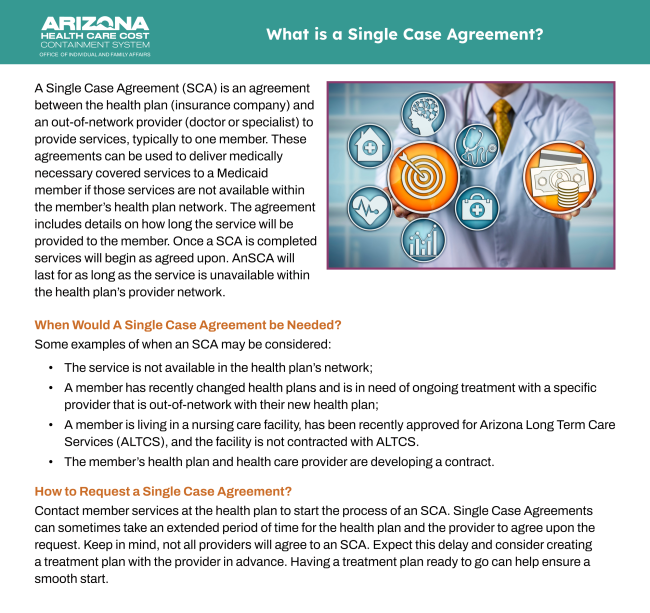 ARIZONA
HEALTH CARE COST
CONTAINMENT SYSTEM
OFFICE OF INDIVIDUAL AND FAMILY AFFAIRS

What is a Single Case Agreement?

A Single Case Agreement (SCA) is an agreement between the health plan (insurance company) and an out-of-network provider (doctor or specialist) to provide services, typically to one member. These agreements can be used to deliver medically necessary covered services to a Medicaid member if those services are not available within the member's health plan network. The agreement includes details on how long the service will be provided to the member. Once a SCA is completed services will begin as agreed upon. AnSCA will last for as long as the service is unavailable within the health plan's provider network.

When Would A Single Case Agreement be Needed?

Some examples of when an SCA may be considered:

• The service is not available in the health plan's network;
• A member has recently changed health plans and is in need of ongoing treatment with a specific provider that is out-of-network with their new health plan;
• A member is living in a nursing care facility, has been recently approved for Arizona Long Term Care Services (ALTCS), and the facility is not contracted with ALTCS.
• The member's health plan and health care provider are developing a contract.

How to Request a Single Case Agreement?

Contact member services at the health plan to start the process of an SCA. Single Case Agreements can sometimes take an extended period of time for the health plan and the provider to agree upon the request. Keep in mind, not all providers will agree to an SCA. Expect this delay and consider creating a treatment plan with the provider in advance. Having a treatment plan ready to go can help ensure a smooth start.